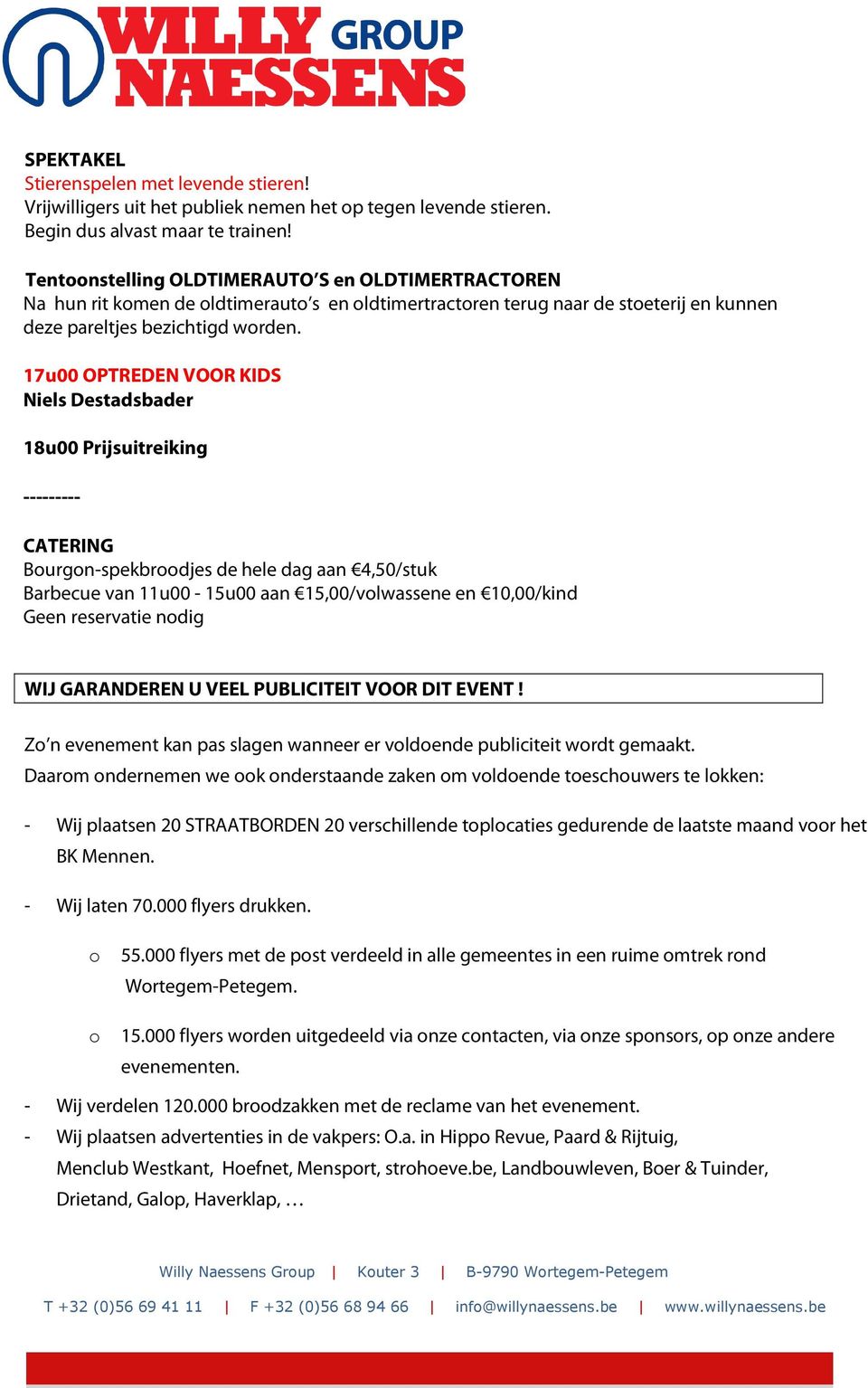 WILLY GROUP
NAESSENS

SPEKTAKEL
Stierenspelen met levende stieren!
Vrijwilligers uit het publiek nemen het op tegen levende stieren.
Begin dus alvast maar te trainen!

Tentoonstelling OLDTIMERAUTO'S en OLDTIMERTRACTOREN
Na hun rit komen de oldtimerauto's en oldtimertractoren terug naar de stoeterij en kunnen deze pareltjes bezichtigd worden.

17u00 OPTREDEN VOOR KIDS
Niels Destadsbader

18u00 Prijsuitreiking

---------

CATERING
Bourgon-spekbroodjes de hele dag aan €4,50/stuk
Barbecue van 11u00 - 15u00 aan €15,00/volwassene en €10,00/kind
Geen reservatie nodig

WIJ GARANDEREN U VEEL PUBLICITEIT VOOR DIT EVENT !

Zo'n evenement kan pas slagen wanneer er voldoende publiciteit wordt gemaakt.
Daarom ondernemen we ook onderstaande zaken om voldoende toeschouwers te lokken:

- Wij plaatsen 20 STRAATBORDEN 20 verschillende toplocaties gedurende de laatste maand voor het BK Mennen.

- Wij laten 70.000 flyers drukken.

o 55.000 flyers met de post verdeeld in alle gemeentes in een ruime omtrek rond Wortegem-Petegem.

o 15.000 flyers worden uitgedeeld via onze contacten, via onze sponsors, op onze andere evenementen.

- Wij verdelen 120.000 broodzakken met de reclame van het evenement.
- Wij plaatsen advertenties in de vakpers: O.a. in Hippo Revue, Paard & Rijtuig, Menclub Westkant, Hoefnet, Mensport, strohoeve.be, Landbouwleven, Boer & Tuinder, Drietand, Galop, Haverklap, …

Willy Naessens Group | Kouter 3 | B-9790 Wortegem-Petegem

T +32 (0)56 69 41 11 | F +32 (0)56 68 94 66 | info@willynaessens.be | www.willynaessens.be